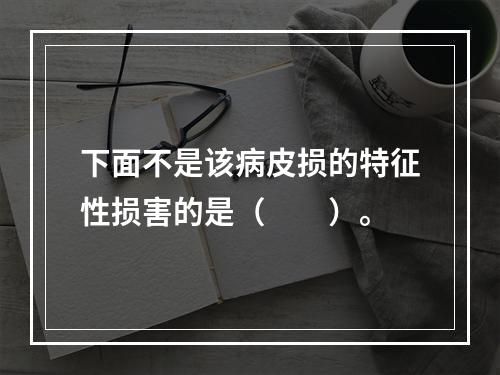 下面不是该病皮损的特征性损害的是（　　）。